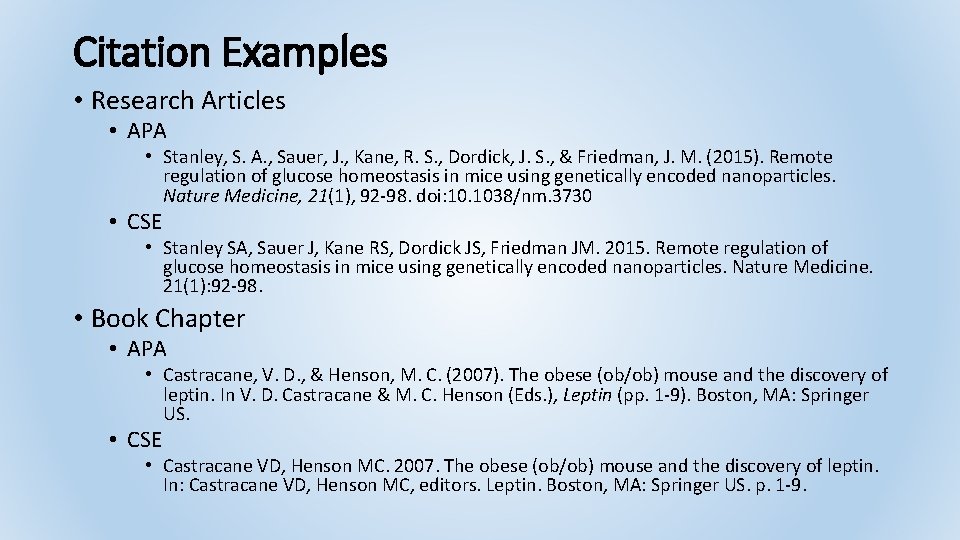 Citation Examples

• Research Articles

• APA

• Stanley, S. A., Sauer, J., Kane, R. S., Dordick, J. S., & Friedman, J. M. (2015). Remote regulation of glucose homeostasis in mice using genetically encoded nanoparticles. Nature Medicine, 21(1), 92-98. doi:10.1038/nm.3730

• CSE

• Stanley SA, Sauer J, Kane RS, Dordick JS, Friedman JM. 2015. Remote regulation of glucose homeostasis in mice using genetically encoded nanoparticles. Nature Medicine. 21(1):92-98.

• Book Chapter

• APA

• Castracane, V. D., & Henson, M. C. (2007). The obese (ob/ob) mouse and the discovery of leptin. In V. D. Castracane & M. C. Henson (Eds.), Leptin (pp. 1-9). Boston, MA: Springer US.

• CSE

• Castracane VD, Henson MC. 2007. The obese (ob/ob) mouse and the discovery of leptin. In: Castracane VD, Henson MC, editors. Leptin. Boston, MA: Springer US. p. 1-9.